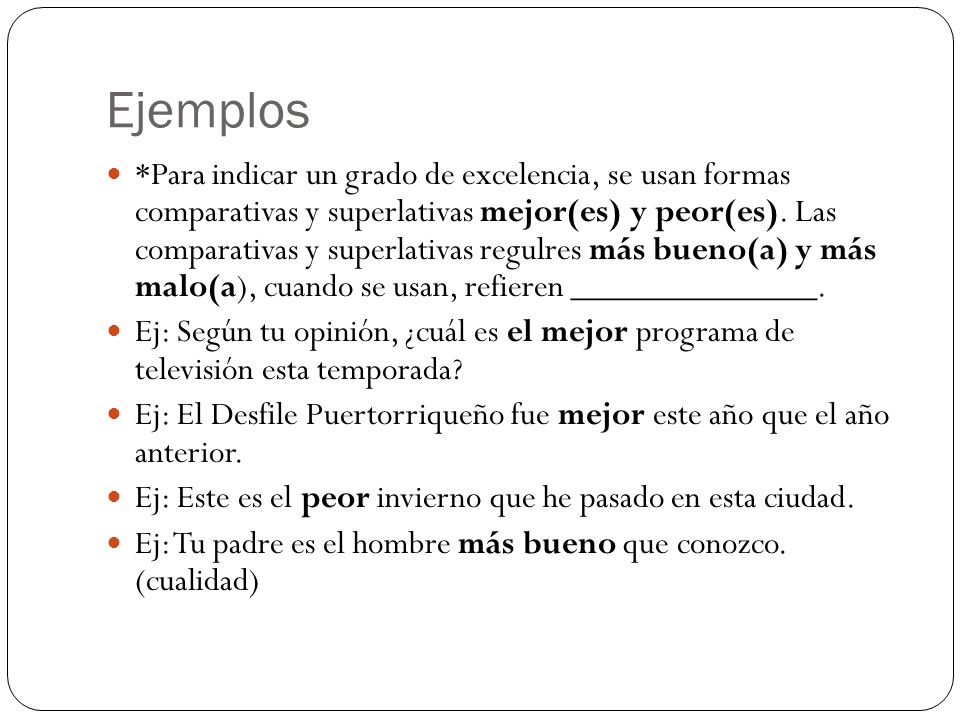 Ejemplos

*Para indicar un grado de excelencia, se usan formas comparativas y superlativas mejor(es) y peor(es). Las comparativas y superlativas regulres más bueno(a) y más malo(a), cuando se usan, refieren ______________.

Ej: Según tu opinión, ¿cuál es el mejor programa de televisión esta temporada?

Ej: El Desfile Puertorriqueño fue mejor este año que el año anterior.

Ej: Este es el peor invierno que he pasado en esta ciudad.

Ej: Tu padre es el hombre más bueno que conozco. (cualidad)